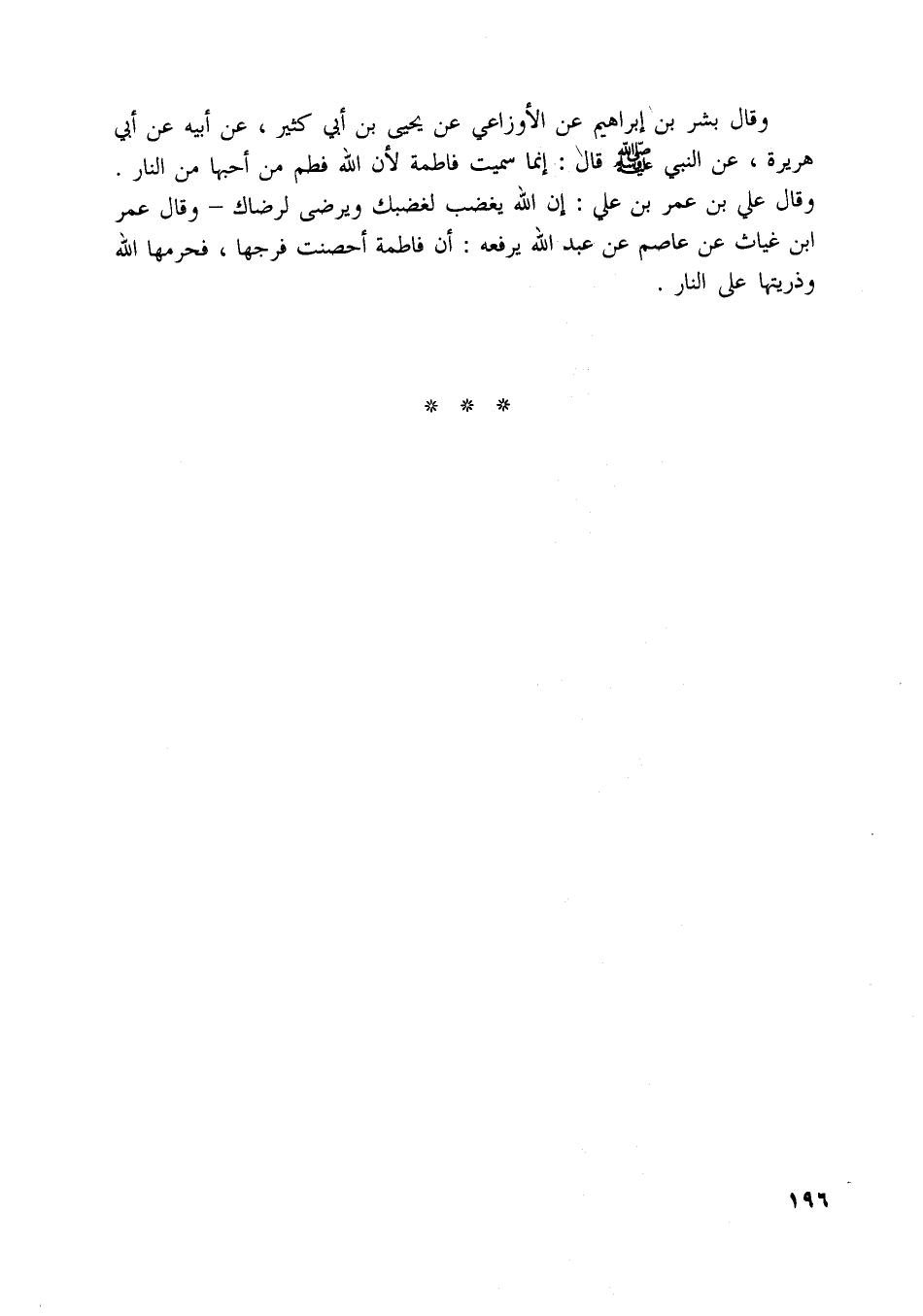 وقال بشر بن إبراهيم عن الأوزاعي عن يحيى بن أبي كثير ، عن أبيه عن أبي هريرة ، عن النبي ﷺ قال : إنما سميت فاطمة لأن الله فطم من أحبها من النار .

وقال علي بن عمر بن علي : إن الله يغضب لغضبك ويرضى لرضاك – وقال عمر ابن غياث عن عاصم عن عبد الله يرفعه : أن فاطمة أحصنت فرجها ، فحرمها الله وذريتها على النار .

* * *

١٩٦